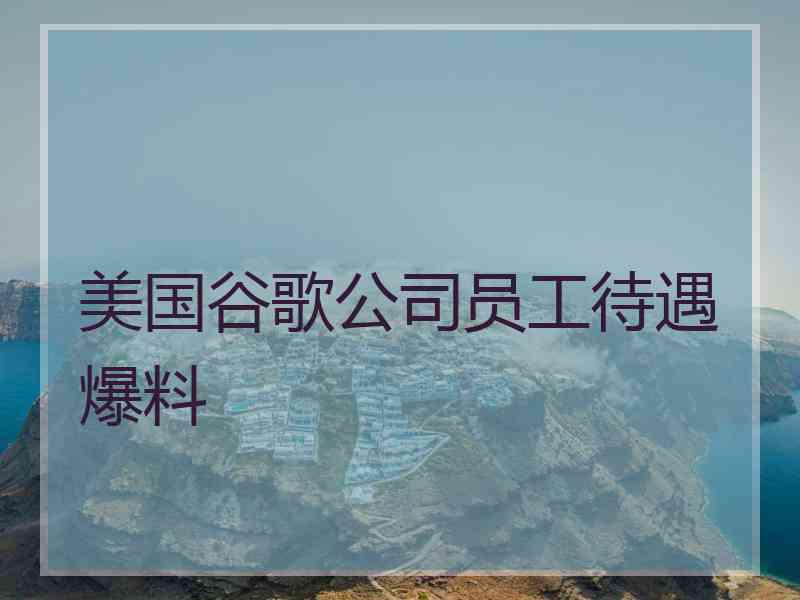 美国谷歌公司员工待遇爆料